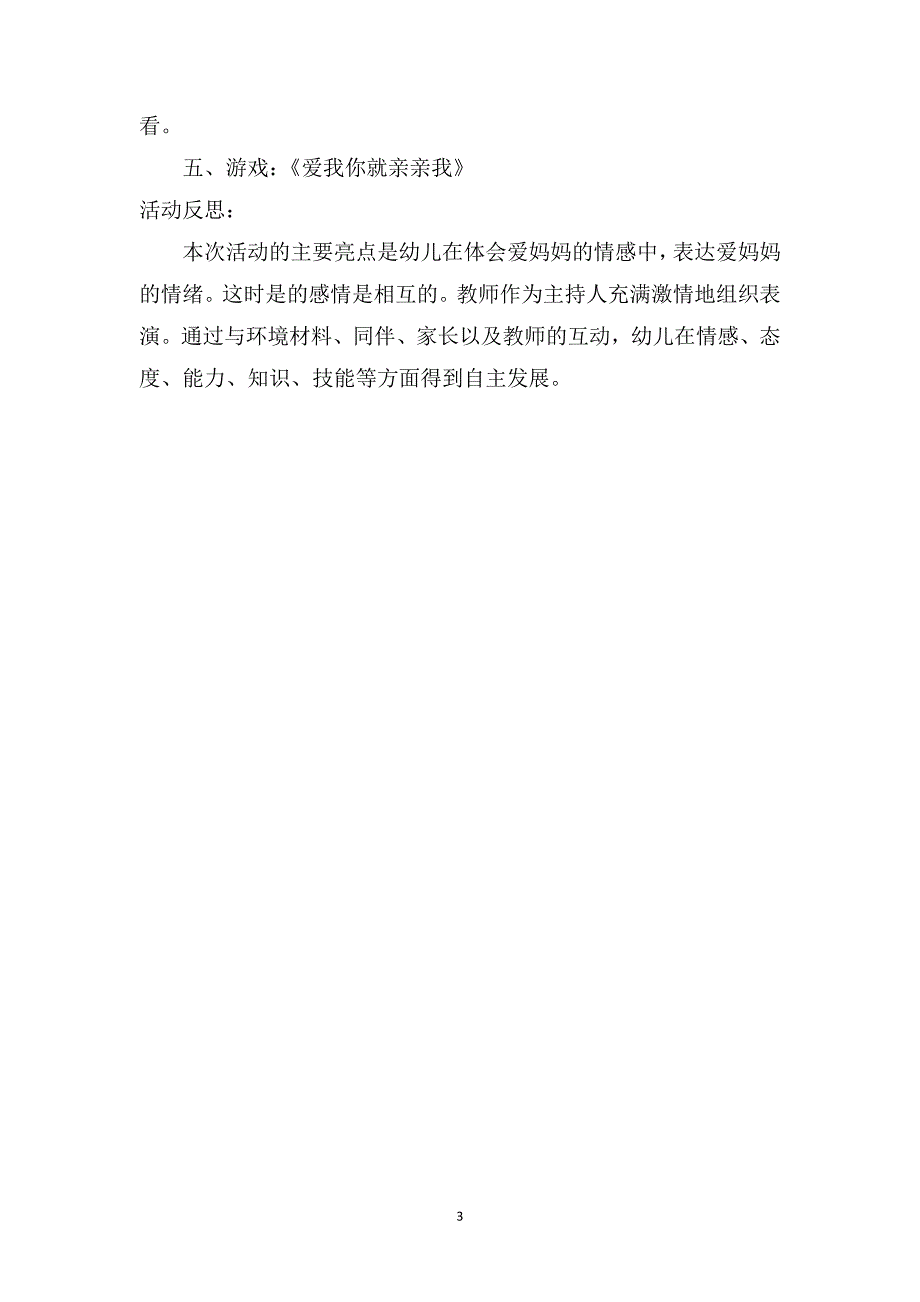 看。

五、游戏：《爱我你就亲亲我》

活动反思：

本次活动的主要亮点是幼儿在体会爱妈妈的情感中，表达爱妈妈的情绪。这时是的感情是相互的。教师作为主持人充满激情地组织表演。通过与环境材料、同伴、家长以及教师的互动，幼儿在情感、态度、能力、知识、技能等方面得到自主发展。

3